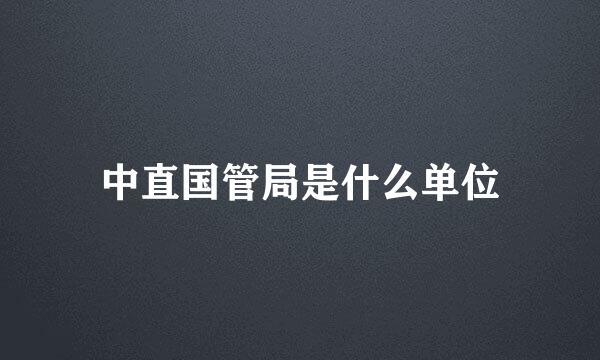 中直国管局是什么单位